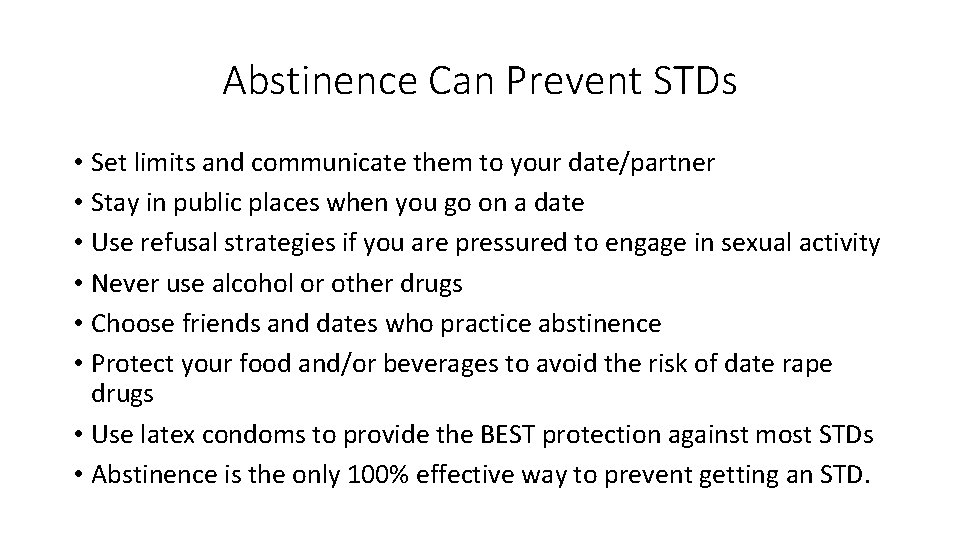 Abstinence Can Prevent STDs

• Set limits and communicate them to your date/partner
• Stay in public places when you go on a date
• Use refusal strategies if you are pressured to engage in sexual activity
• Never use alcohol or other drugs
• Choose friends and dates who practice abstinence
• Protect your food and/or beverages to avoid the risk of date rape drugs
• Use latex condoms to provide the BEST protection against most STDs
• Abstinence is the only 100% effective way to prevent getting an STD.